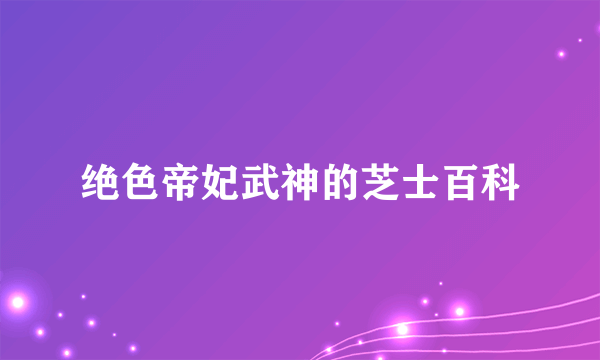 绝色帝妃武神的芝士百科